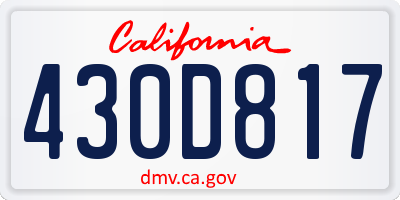 California

430D817

dmv.ca.gov